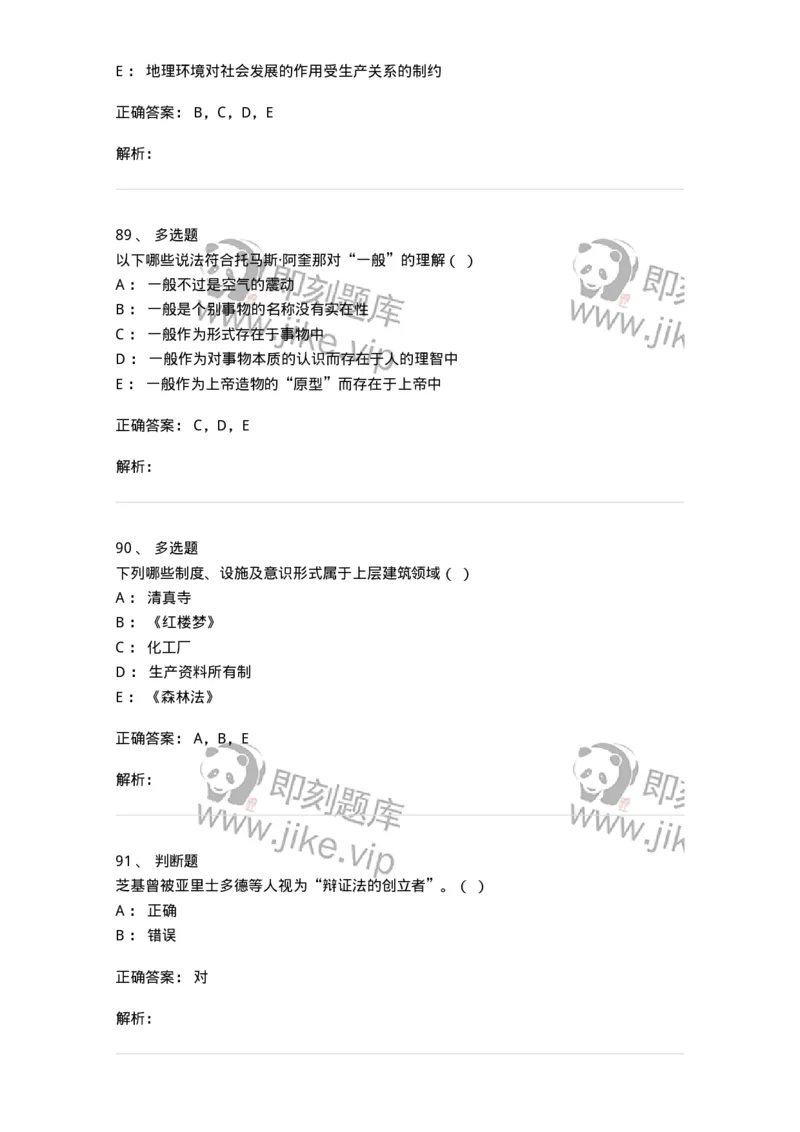 E： 地理环境对社会发展的作用受生产关系的制约

正确答案： B，C，D，E

解析：

89、 多选题
以下哪些说法符合托马斯·阿奎那对“一般”的理解（ ）
A： 一般不过是空气的震动
B： 一般是个别事物的名称没有实在性
C： 一般作为形式存在于事物中
D： 一般作为对事物本质的认识而存在于人的理智中
E： 一般作为上帝造物的“原型”而存在于上帝中

正确答案： C，D，E

解析：

90、 多选题
下列哪些制度、设施及意识形式属于上层建筑领域（ ）
A： 清真寺
B： 《红楼梦》
C： 化工厂
D： 生产资料所有制
E： 《森林法》

正确答案： A，B，E

解析：

91、 判断题
芝基曾被亚里士多德等人视为“辩证法的创立者”。（ ）
A： 正确
B： 错误

正确答案： 对

解析：

即刻题库
www.jike.vip
即刻
www.jik
即刻题库
www.jike.vip
即刻
www.jik